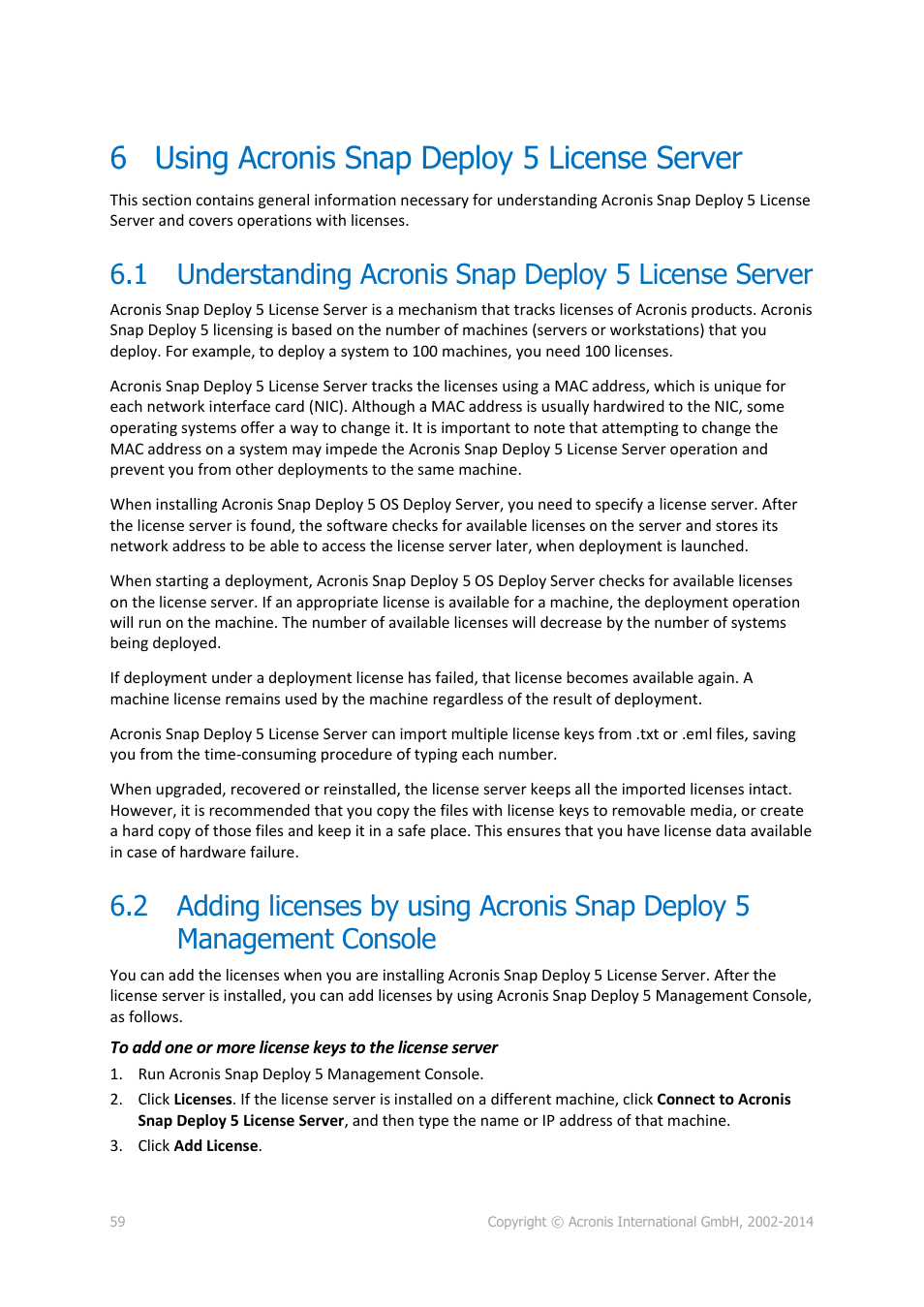 6 Using Acronis Snap Deploy 5 License Server

This section contains general information necessary for understanding Acronis Snap Deploy 5 License Server and covers operations with licenses.

6.1 Understanding Acronis Snap Deploy 5 License Server

Acronis Snap Deploy 5 License Server is a mechanism that tracks licenses of Acronis products. Acronis Snap Deploy 5 licensing is based on the number of machines (servers or workstations) that you deploy. For example, to deploy a system to 100 machines, you need 100 licenses.

Acronis Snap Deploy 5 License Server tracks the licenses using a MAC address, which is unique for each network interface card (NIC). Although a MAC address is usually hardwired to the NIC, some operating systems offer a way to change it. It is important to note that attempting to change the MAC address on a system may impede the Acronis Snap Deploy 5 License Server operation and prevent you from other deployments to the same machine.

When installing Acronis Snap Deploy 5 OS Deploy Server, you need to specify a license server. After the license server is found, the software checks for available licenses on the server and stores its network address to be able to access the license server later, when deployment is launched.

When starting a deployment, Acronis Snap Deploy 5 OS Deploy Server checks for available licenses on the license server. If an appropriate license is available for a machine, the deployment operation will run on the machine. The number of available licenses will decrease by the number of systems being deployed.

If deployment under a deployment license has failed, that license becomes available again. A machine license remains used by the machine regardless of the result of deployment.

Acronis Snap Deploy 5 License Server can import multiple license keys from .txt or .eml files, saving you from the time-consuming procedure of typing each number.

When upgraded, recovered or reinstalled, the license server keeps all the imported licenses intact. However, it is recommended that you copy the files with license keys to removable media, or create a hard copy of those files and keep it in a safe place. This ensures that you have license data available in case of hardware failure.

6.2 Adding licenses by using Acronis Snap Deploy 5 Management Console

You can add the licenses when you are installing Acronis Snap Deploy 5 License Server. After the license server is installed, you can add licenses by using Acronis Snap Deploy 5 Management Console, as follows.

To add one or more license keys to the license server

1. Run Acronis Snap Deploy 5 Management Console.
2. Click Licenses. If the license server is installed on a different machine, click Connect to Acronis Snap Deploy 5 License Server, and then type the name or IP address of that machine.
3. Click Add License.

59 Copyright © Acronis International GmbH, 2002-2014